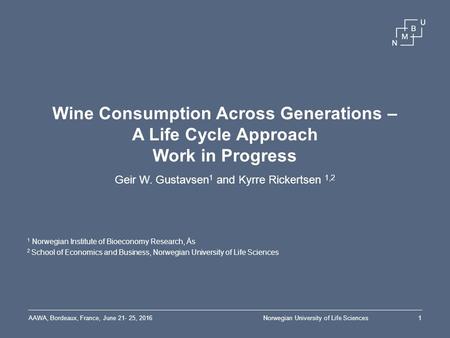 N M B U

Wine Consumption Across Generations – A Life Cycle Approach Work in Progress

Geir W. Gustavsen$^1$ and Kyrre Rickertsen $^{1,2}$

$^1$ Norwegian Institute of Bioeconomy Research, Ås

$^2$ School of Economics and Business, Norwegian University of Life Sciences

AAWA, Bordeaux, France, June 21- 25, 2016 Norwegian University of Life Sciences 1